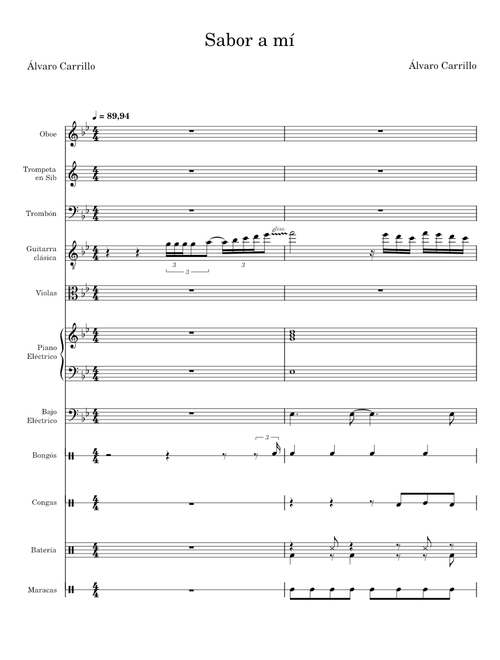 Sabor a mí

Álvaro Carrillo

Álvaro Carrillo

♩ = 89,94

Oboe

Trompeta en Sib

Trombón

Guitarra clásica

3

3

3

gliss.

Violas

Piano Eléctrico

Bajo Eléctrico

Bongós

3

Congas

Batería

Maracas